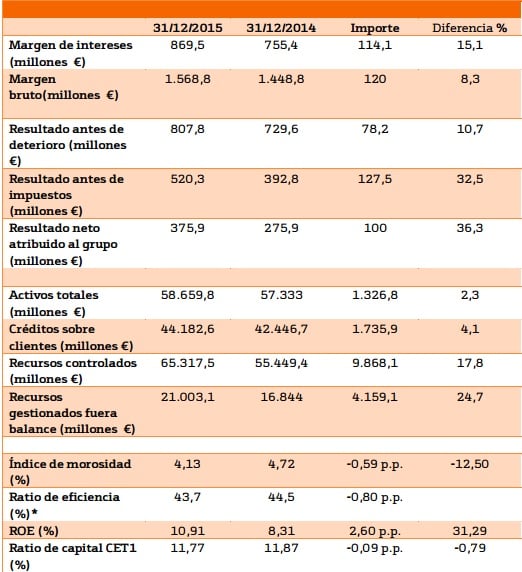 | | 31/12/2015 | 31/12/2014 | Importe | Diferencia % |
|---|---|---|---|---|
| Margen de intereses (millones €) | 869,5 | 755,4 | 114,1 | 15,1 |
| Margen bruto(millones €) | 1.568,8 | 1.448,8 | 120 | 8,3 |
| Resultado antes de deterioro (millones €) | 807,8 | 729,6 | 78,2 | 10,7 |
| Resultado antes de impuestos (millones €) | 520,3 | 392,8 | 127,5 | 32,5 |
| Resultado neto atribuido al grupo (millones €) | 375,9 | 275,9 | 100 | 36,3 |
| | | | | |
| Activos totales (millones €) | 58.659,8 | 57.333 | 1.326,8 | 2,3 |
| Créditos sobre clientes (millones €) | 44.182,6 | 42.446,7 | 1.735,9 | 4,1 |
| Recursos controlados (millones €) | 65.317,5 | 55.449,4 | 9.868,1 | 17,8 |
| Recursos gestionados fuera balance (millones €) | 21.003,1 | 16.844 | 4.159,1 | 24,7 |
| | | | | |
| Índice de morosidad (%) | 4,13 | 4,72 | -0,59 p.p. | -12,50 |
| Ratio de eficiencia (%)* | 43,7 | 44,5 | -0,80 p.p. | |
| ROE (%) | 10,91 | 8,31 | 2,60 p.p. | 31,29 |
| Ratio de capital CET1 (%) | 11,77 | 11,87 | -0,09 p.p. | -0,79 |